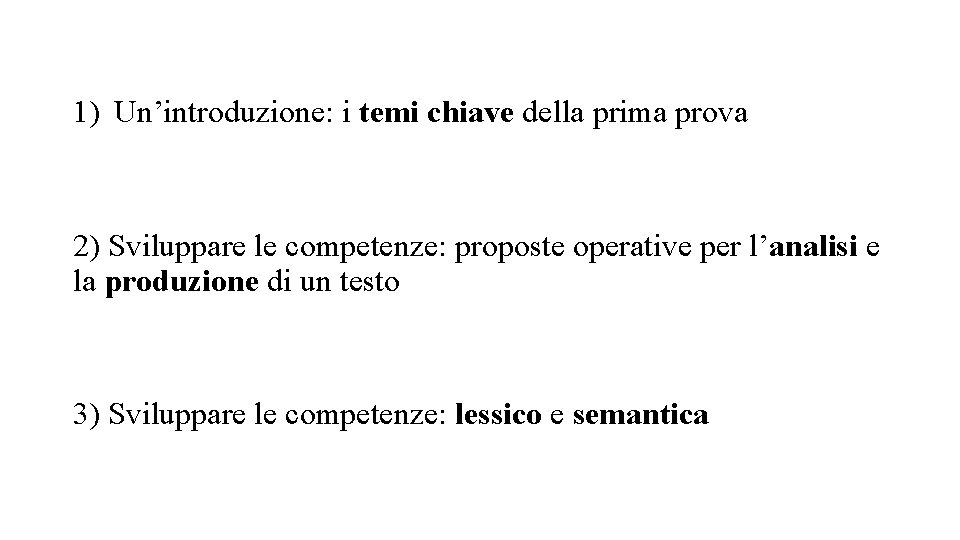 1) Un’introduzione: i temi chiave della prima prova

2) Sviluppare le competenze: proposte operative per l’analisi e la produzione di un testo

3) Sviluppare le competenze: lessico e semantica